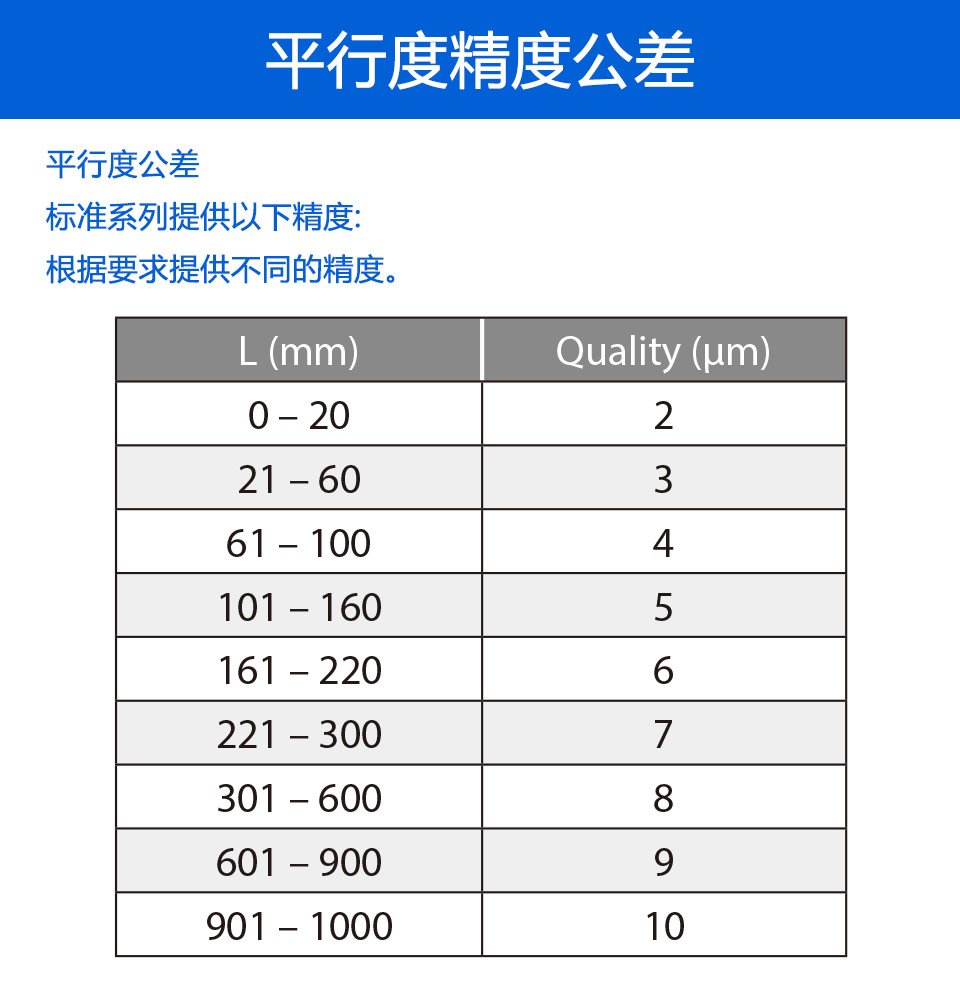 平行度精度公差

平行度公差

标准系列提供以下精度:

根据要求提供不同的精度。

| L (mm) | Quality (μm) |
|---|---|
| 0 – 20 | 2 |
| 21 – 60 | 3 |
| 61 – 100 | 4 |
| 101 – 160 | 5 |
| 161 – 220 | 6 |
| 221 – 300 | 7 |
| 301 – 600 | 8 |
| 601 – 900 | 9 |
| 901 – 1000 | 10 |